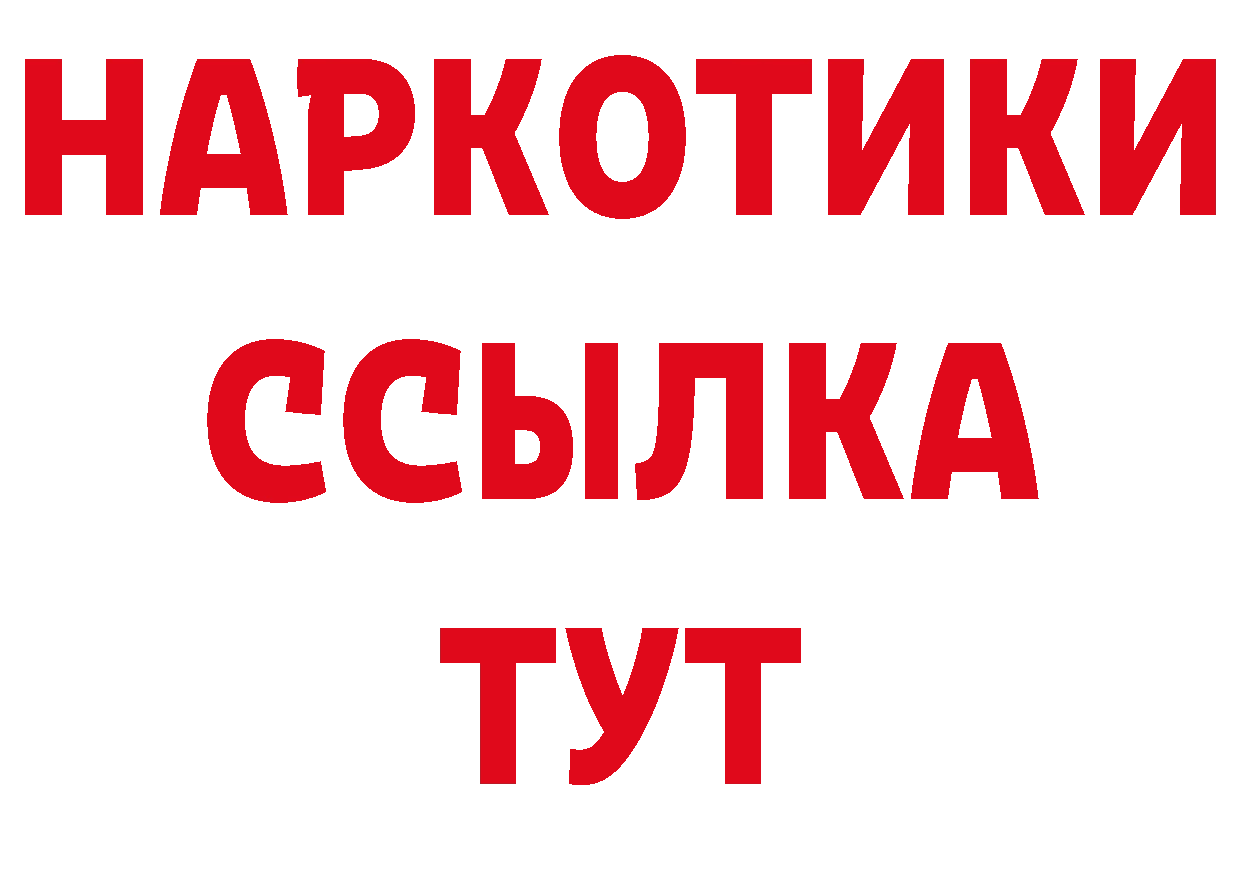 НАРКОТИКИ ССЫЛКА ТУТ